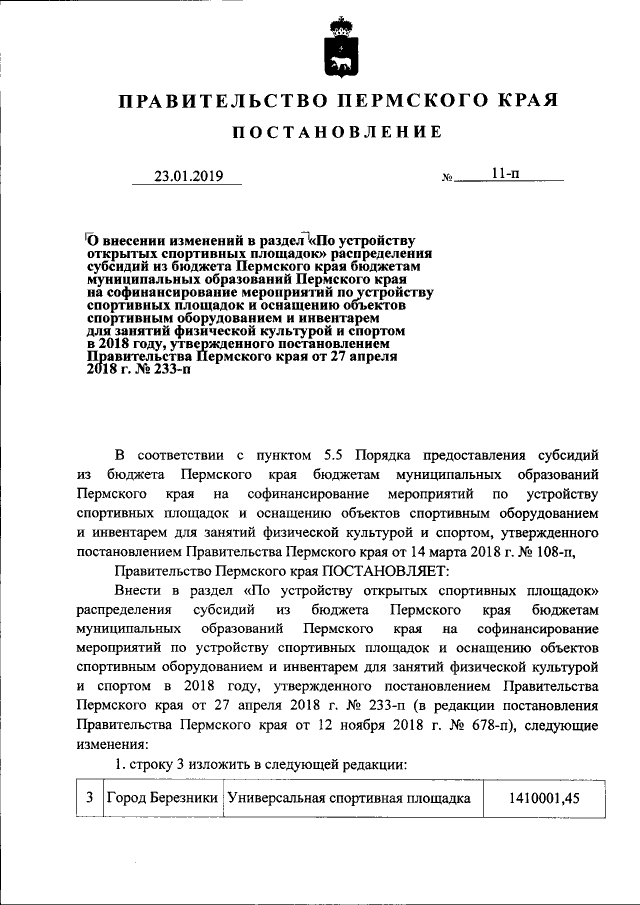 ПРАВИТЕЛЬСТВО ПЕРМСКОГО КРАЯ

ПОСТАНОВЛЕНИЕ

23.01.2019 № 11-п

О внесении изменений в раздел «По устройству открытых спортивных площадок» распределения субсидий из бюджета Пермского края бюджетам муниципальных образований Пермского края на софинансирование мероприятий по устройству спортивных площадок и оснащению объектов спортивным оборудованием и инвентарем для занятий физической культурой и спортом в 2018 году, утвержденного постановлением Правительства Пермского края от 27 апреля 2018 г. № 233-п

В соответствии с пунктом 5.5 Порядка предоставления субсидий из бюджета Пермского края бюджетам муниципальных образований Пермского края на софинансирование мероприятий по устройству спортивных площадок и оснащению объектов спортивным оборудованием и инвентарем для занятий физической культурой и спортом, утвержденного постановлением Правительства Пермского края от 14 марта 2018 г. № 108-п,

Правительство Пермского края ПОСТАНОВЛЯЕТ:

Внести в раздел «По устройству открытых спортивных площадок» распределения субсидий из бюджета Пермского края бюджетам муниципальных образований Пермского края на софинансирование мероприятий по устройству спортивных площадок и оснащению объектов спортивным оборудованием и инвентарем для занятий физической культурой и спортом в 2018 году, утвержденного постановлением Правительства Пермского края от 27 апреля 2018 г. № 233-п (в редакции постановления Правительства Пермского края от 12 ноября 2018 г. № 678-п), следующие изменения:

1. строку 3 изложить в следующей редакции:

| 3 | Город Березники | Универсальная спортивная площадка | 1410001,45 |
|---|---|---|---|